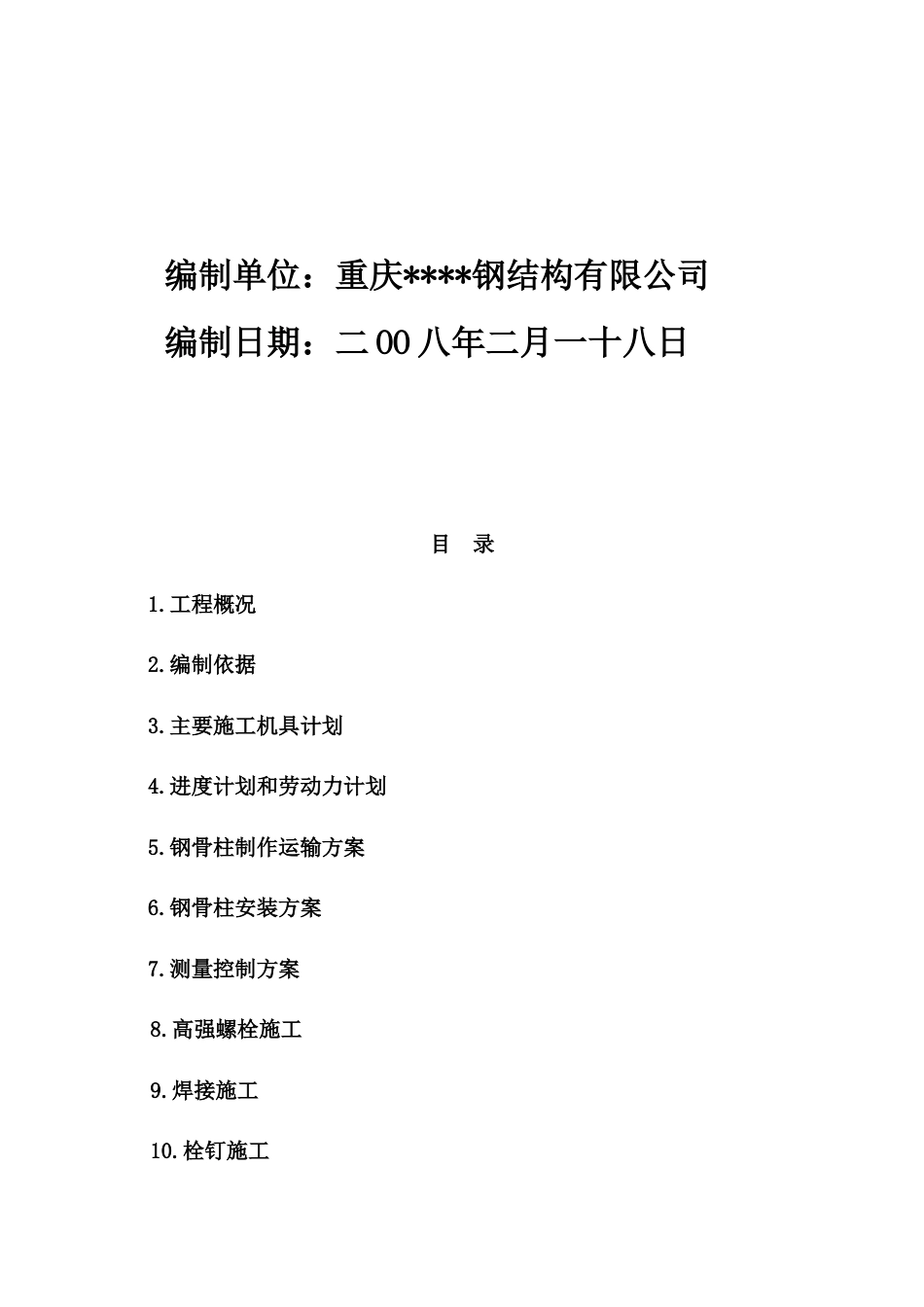 编制单位：重庆****钢结构有限公司

编制日期：二00八年二月一十八日

目 录

1.工程概况

2.编制依据

3.主要施工机具计划

4.进度计划和劳动力计划

5.钢骨柱制作运输方案

6.钢骨柱安装方案

7.测量控制方案

8.高强螺栓施工

9.焊接施工

10.栓钉施工